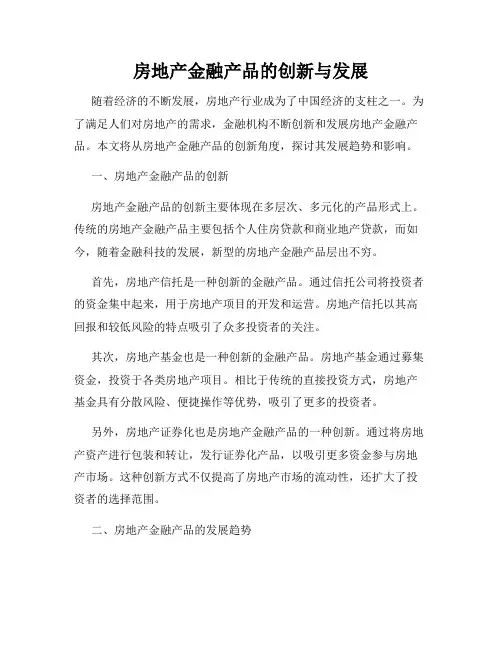 房地产金融产品的创新与发展

随着经济的不断发展，房地产行业成为了中国经济的支柱之一。为了满足人们对房地产的需求，金融机构不断创新和发展房地产金融产品。本文将从房地产金融产品的创新角度，探讨其发展趋势和影响。

一、房地产金融产品的创新

房地产金融产品的创新主要体现在多层次、多元化的产品形式上。传统的房地产金融产品主要包括个人住房贷款和商业地产贷款，而如今，随着金融科技的发展，新型的房地产金融产品层出不穷。

首先，房地产信托是一种创新的金融产品。通过信托公司将投资者的资金集中起来，用于房地产项目的开发和运营。房地产信托以其高回报和较低风险的特点吸引了众多投资者的关注。

其次，房地产基金也是一种创新的金融产品。房地产基金通过募集资金，投资于各类房地产项目。相比于传统的直接投资方式，房地产基金具有分散风险、便捷操作等优势，吸引了更多的投资者。

另外，房地产证券化也是房地产金融产品的一种创新。通过将房地产资产进行包装和转让，发行证券化产品，以吸引更多资金参与房地产市场。这种创新方式不仅提高了房地产市场的流动性，还扩大了投资者的选择范围。

二、房地产金融产品的发展趋势